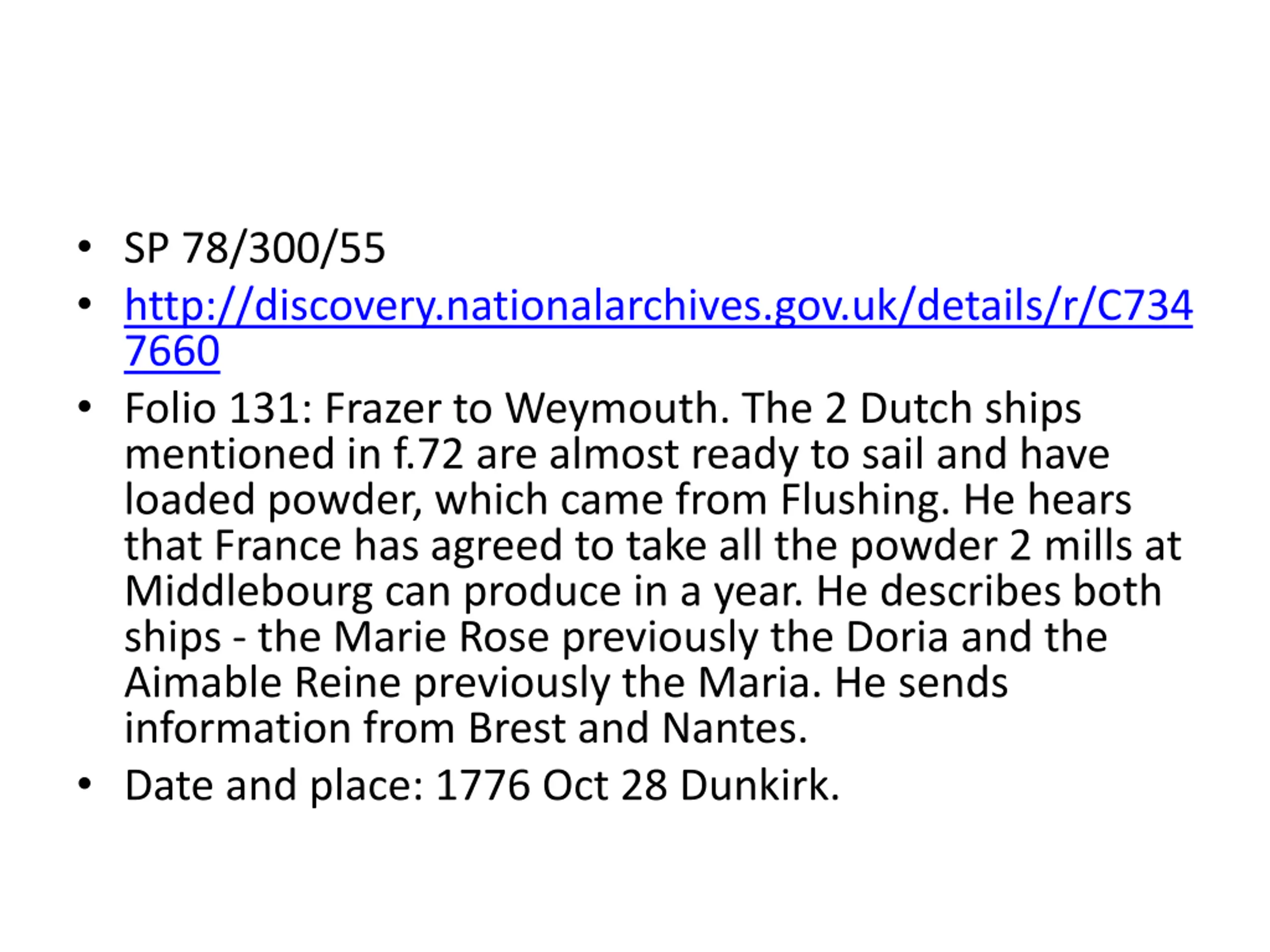 • SP 78/300/55
• http://discovery.nationalarchives.gov.uk/details/r/C7347660
• Folio 131: Frazer to Weymouth. The 2 Dutch ships mentioned in f.72 are almost ready to sail and have loaded powder, which came from Flushing. He hears that France has agreed to take all the powder 2 mills at Middlebourg can produce in a year. He describes both ships - the Marie Rose previously the Doria and the Aimable Reine previously the Maria. He sends information from Brest and Nantes.
• Date and place: 1776 Oct 28 Dunkirk.